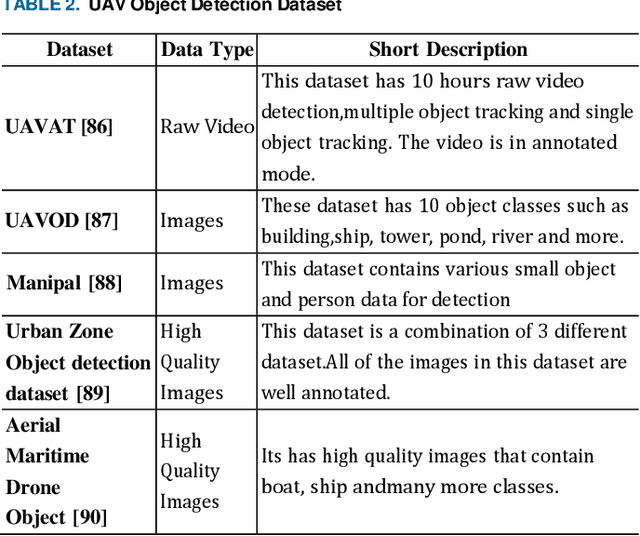 TABLE 2. UAV Object Detection Dataset

| Dataset | Data Type | Short Description |
|---|---|---|
| UAVAT [86] | Raw Video | This dataset has 10 hours raw video detection,multiple object tracking and single object tracking. The video is in annotated mode. |
| UAVOD [87] | Images | These dataset has 10 object classes such as building,ship, tower, pond, river and more. |
| Manipal [88] | Images | This dataset contains various small object and person data for detection |
| Urban Zone Object detection dataset [89] | High Quality Images | This dataset is a combination of 3 different dataset.All of the images in this dataset are well annotated. |
| Aerial Maritime Drone Object [90] | High Quality Images | Its has high quality images that contain boat, ship andmany more classes. |